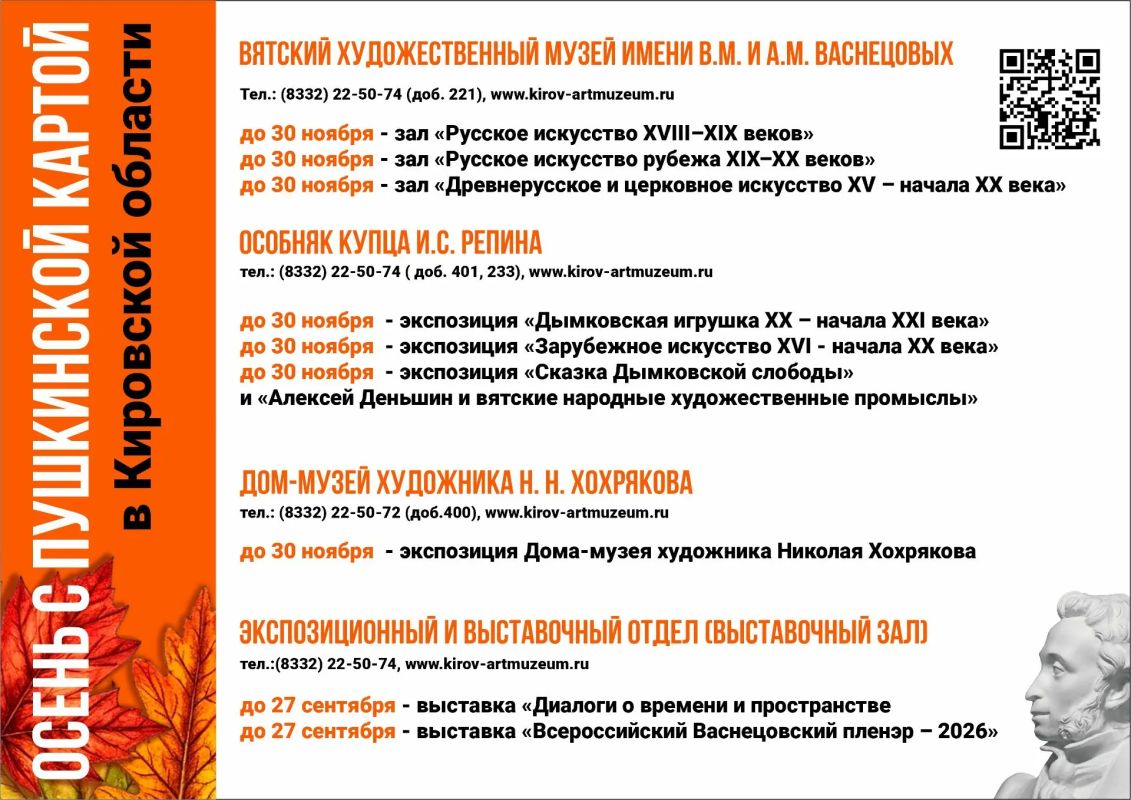 ОСЕНЬ С ПУШКИНСКОЙ КАРТОЙ
в Кировской области

ВЯТСКИЙ ХУДОЖЕСТВЕННЫЙ МУЗЕЙ ИМЕНИ В.М. И А.М. ВАСНЕЦОВЫХ
Тел.: (8332) 22-50-74 (доб. 221), www.kirov-artmuzeum.ru

до 30 ноября - зал «Русское искусство XVIII–XIX веков»
до 30 ноября - зал «Русское искусство рубежа XIX–XX веков»
до 30 ноября - зал «Древнерусское и церковное искусство XV – начала XX века»

ОСОБНЯК КУПЦА И.С. РЕПИНА
тел.: (8332) 22-50-74 ( доб. 401, 233), www.kirov-artmuzeum.ru

до 30 ноября - экспозиция «Дымковская игрушка XX – начала XXI века»
до 30 ноября - экспозиция «Зарубежное искусство XVI - начала XX века»
до 30 ноября - экспозиция «Сказка Дымковской слободы»
и «Алексей Деньшин и вятские народные художественные промыслы»

ДОМ-МУЗЕЙ ХУДОЖНИКА Н. Н. ХОХРЯКОВА
тел.: (8332) 22-50-72 (доб.400), www.kirov-artmuzeum.ru

до 30 ноября - экспозиция Дома-музея художника Николая Хохрякова

ЭКСПОЗИЦИОННЫЙ И ВЫСТАВОЧНЫЙ ОТДЕЛ (ВЫСТАВОЧНЫЙ ЗАЛ)
тел.:(8332) 22-50-74, www.kirov-artmuzeum.ru

до 27 сентября - выставка «Диалоги о времени и пространстве
до 27 сентября - выставка «Всероссийский Васнецовский пленэр – 2026»